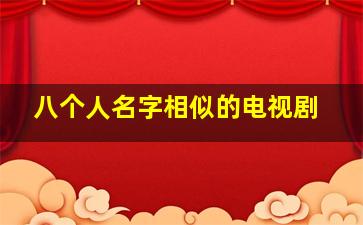 八个人名字相似的电视剧